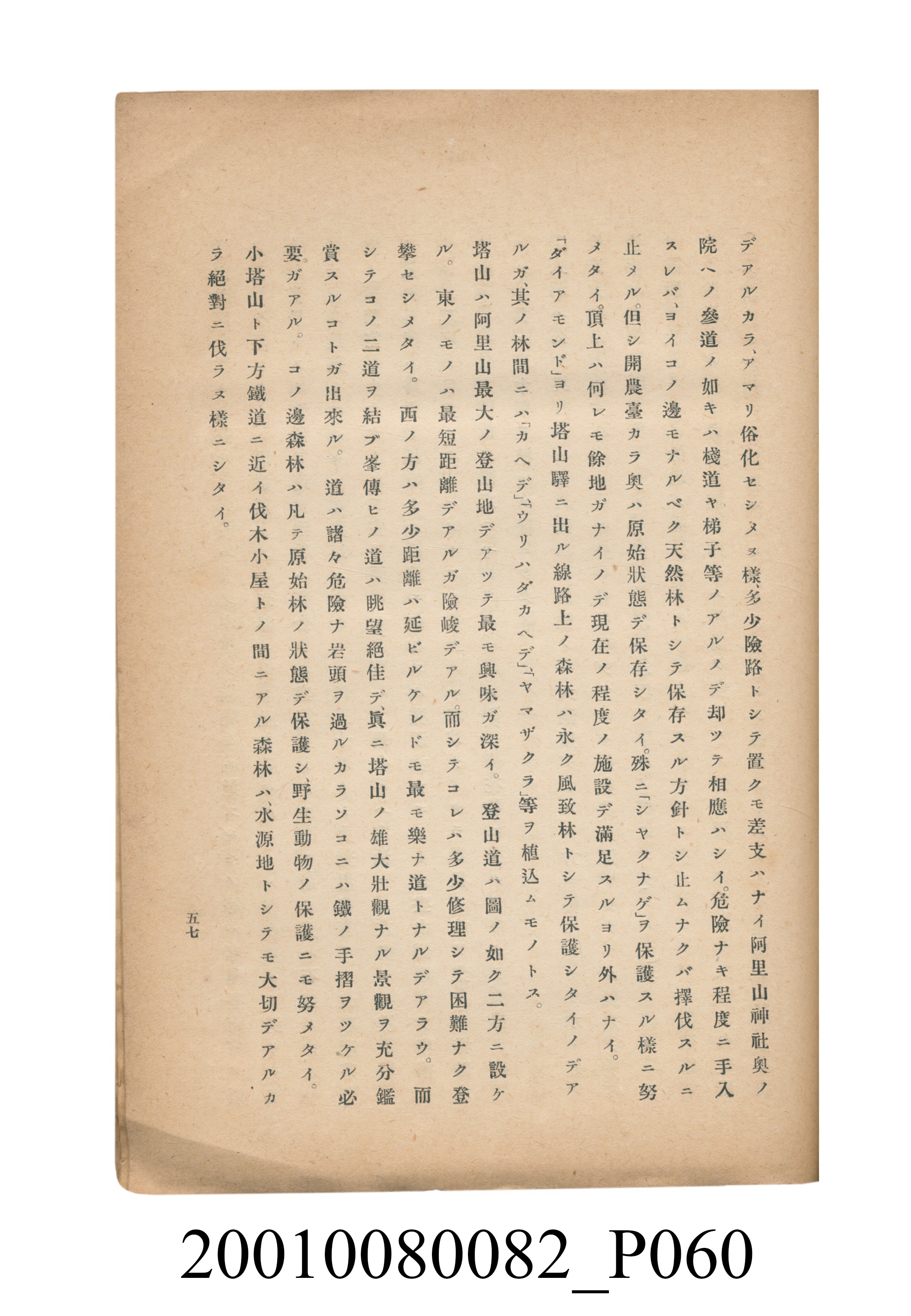 デアルカラ、アマリ俗化セシメヌ樣、多少險路トシテ置クモ差支ハナイ阿里山神社奧ノ院ヘノ參道ノ如キハ棧道ヤ梯子等ノアルノデ却ツテ相應ハシイ。危險ナキ程度ニ手入スレバ、ヨイコノ邊モナルベク天然林トシテ保存スル方針トシ止ムナクバ擇伐スルニ止メル。但シ開農臺カラ奧ハ原始狀態デ保存シタイ。殊ニ「シヤクナゲ」ヲ保護スル樣ニ努メタイ。頂上ハ何レモ餘地ガナイノデ現在ノ程度ノ施設デ滿足スルヨリ外ハナイ。

「ダイアモンド」ヨリ塔山驛ニ出ル線路上ノ森林ハ永ク風致林トシテ保護シタイノデアルガ、其ノ林間ニハ「カヘデ」「ウリハダカヘデ」「ヤマザクラ」等ヲ植込ムモノトス。

塔山ハ阿里山最大ノ登山地デアツテ最モ興味ガ深イ。登山道ハ圖ノ如ク二方ニ設ケル。東ノモノハ最短距離デアルガ險峻デアル。而シテコレハ多少修理シテ困難ナク登攀セシメタイ。西ノ方ハ多少距離ハ延ビルケレドモ最モ樂ナ道トナルデアラウ。而シテコノ二道ヲ結ブ峯傳ヒノ道ハ眺望絕佳デ、眞ニ塔山ノ雄大壯觀ナル景觀ヲ充分鑑賞スルコトガ出來ル。道ハ諸々危險ナ岩頭ヲ過ルカラソコニハ鐵ノ手摺ヲツケル必要ガアル。コノ邊森林ハ凡テ原始林ノ狀態デ保護シ、野生動物ノ保護ニモ努メタイ。

小塔山ト下方鐵道ニ近イ伐木小屋トノ間ニアル森林ハ、水源地トシテモ大切デアルカラ絕對ニ伐ラヌ樣ニシタイ。

五七

20010080082_P060